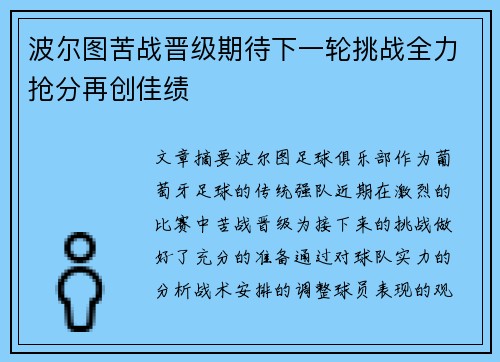 波尔图苦战晋级期待下一轮挑战全力抢分再创佳绩

文章摘要波尔图足球俱乐部作为葡萄牙足球的传统强队近期在激烈的比赛中苦战晋级为接下来的挑战做好了充分的准备通过对球队实力的分析战术安排的调整球员表现的观